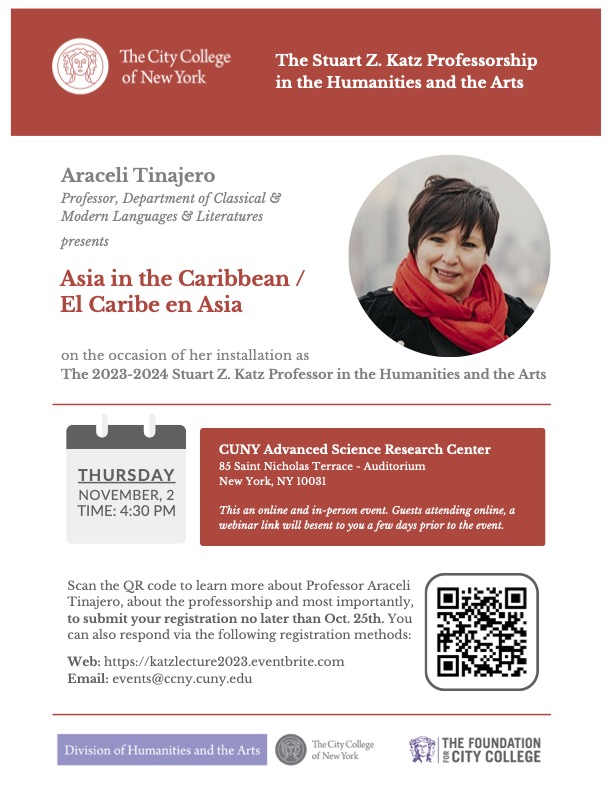 The City College of New York

The Stuart Z. Katz Professorship in the Humanities and the Arts

Araceli Tinajero
Professor, Department of Classical & Modern Languages & Literatures
presents

Asia in the Caribbean / El Caribe en Asia

on the occasion of her installation as
The 2023-2024 Stuart Z. Katz Professor in the Humanities and the Arts

THURSDAY
NOVEMBER, 2
TIME: 4:30 PM

CUNY Advanced Science Research Center
85 Saint Nicholas Terrace - Auditorium
New York, NY 10031

This an online and in-person event. Guests attending online, a webinar link will besent to you a few days prior to the event.

Scan the QR code to learn more about Professor Araceli Tinajero, about the professorship and most importantly, to submit your registration no later than Oct. 25th. You can also respond via the following registration methods:

Web: https://katzlecture2023.eventbrite.com
Email: events@ccny.cuny.edu

Division of Humanities and the Arts

The City College of New York

THE FOUNDATION FOR CITY COLLEGE